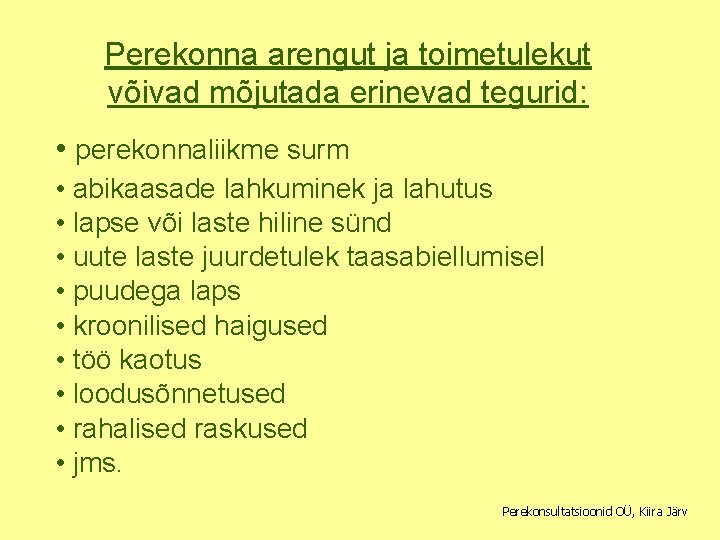 Perekonna arengut ja toimetulekut võivad mõjutada erinevad tegurid:

• perekonnaliikme surm
• abikaasade lahkuminek ja lahutus
• lapse või laste hiline sünd
• uute laste juurdetulek taasabiellumisel
• puudega laps
• kroonilised haigused
• töö kaotus
• loodusõnnetused
• rahalised raskused
• jms.

Perekonsultatsioonid OÜ, Kiira Järv